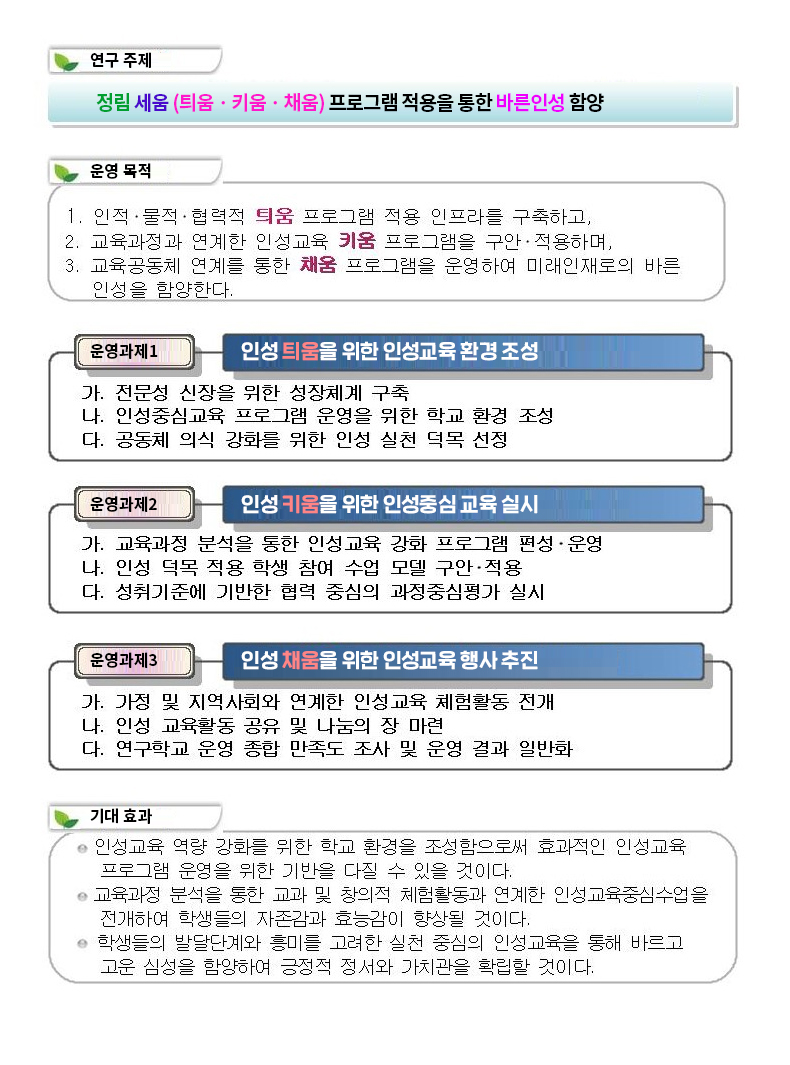 연구 주제

정림 세움 (틔움 · 키움 · 채움) 프로그램 적용을 통한 바른인성 함양

운영 목적

1. 인적·물적·협력적 틔움 프로그램 적용 인프라를 구축하고,
2. 교육과정과 연계한 인성교육 키움 프로그램을 구안·적용하며,
3. 교육공동체 연계를 통한 채움 프로그램을 운영하여 미래인재로의 바른 인성을 함양한다.

운영과제1

인성 틔움을 위한 인성교육 환경 조성

가. 전문성 신장을 위한 성장체계 구축
나. 인성중심교육 프로그램 운영을 위한 학교 환경 조성
다. 공동체 의식 강화를 위한 인성 실천 덕목 선정

운영과제2

인성 키움을 위한 인성중심 교육 실시

가. 교육과정 분석을 통한 인성교육 강화 프로그램 편성·운영
나. 인성 덕목 적용 학생 참여 수업 모델 구안·적용
다. 성취기준에 기반한 협력 중심의 과정중심평가 실시

운영과제3

인성 채움을 위한 인성교육 행사 추진

가. 가정 및 지역사회와 연계한 인성교육 체험활동 전개
나. 인성 교육활동 공유 및 나눔의 장 마련
다. 연구학교 운영 종합 만족도 조사 및 운영 결과 일반화

기대 효과

인성교육 역량 강화를 위한 학교 환경을 조성함으로써 효과적인 인성교육 프로그램 운영을 위한 기반을 다질 수 있을 것이다.
교육과정 분석을 통한 교과 및 창의적 체험활동과 연계한 인성교육중심수업을 전개하여 학생들의 자존감과 효능감이 향상될 것이다.
학생들의 발달단계와 흥미를 고려한 실천 중심의 인성교육을 통해 바르고 고운 심성을 함양하여 긍정적 정서와 가치관을 확립할 것이다.